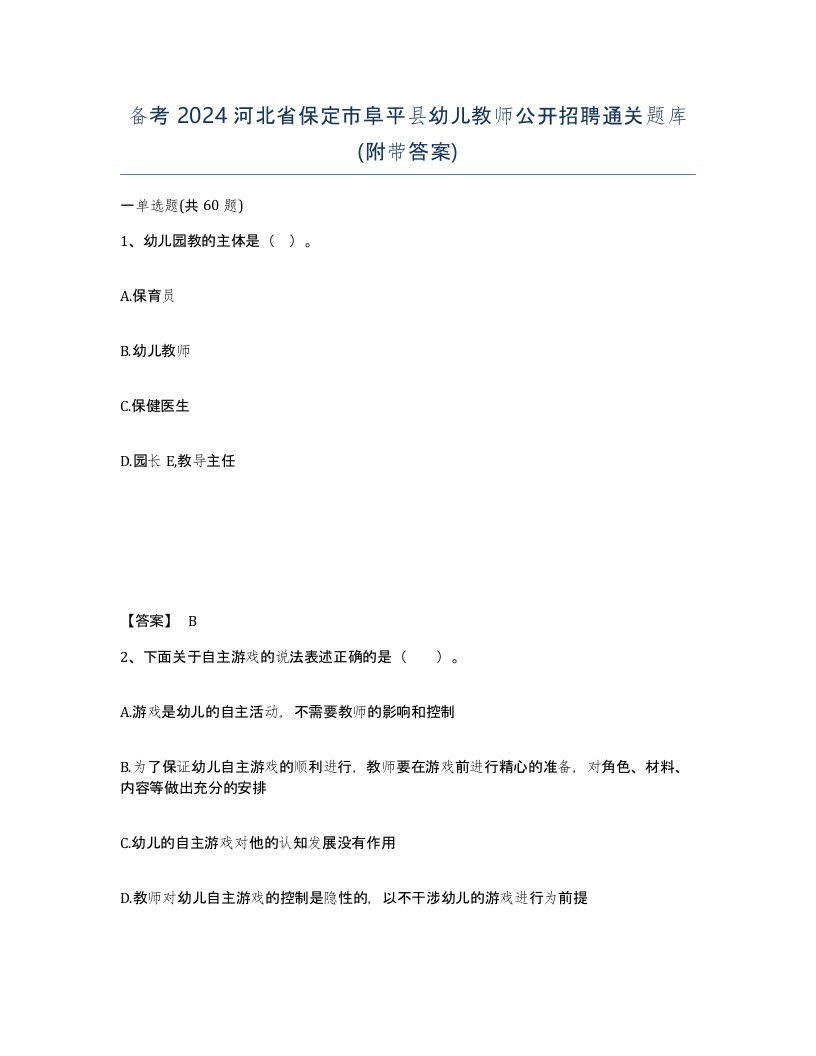 备考 2024 河北省保定市阜平县幼儿教师公开招聘通关题库(附带答案)

一单选题(共 60 题)

1、幼儿园教的主体是（ ）。

A.保育员

B.幼儿教师

C.保健医生

D.园长 E,教导主任

【答案】 B

2、下面关于自主游戏的说法表述正确的是（ ）。

A.游戏是幼儿的自主活动，不需要教师的影响和控制

B.为了保证幼儿自主游戏的顺利进行，教师要在游戏前进行精心的准备，对角色、材料、内容等做出充分的安排

C.幼儿的自主游戏对他的认知发展没有作用

D.教师对幼儿自主游戏的控制是隐性的，以不干涉幼儿的游戏进行为前提